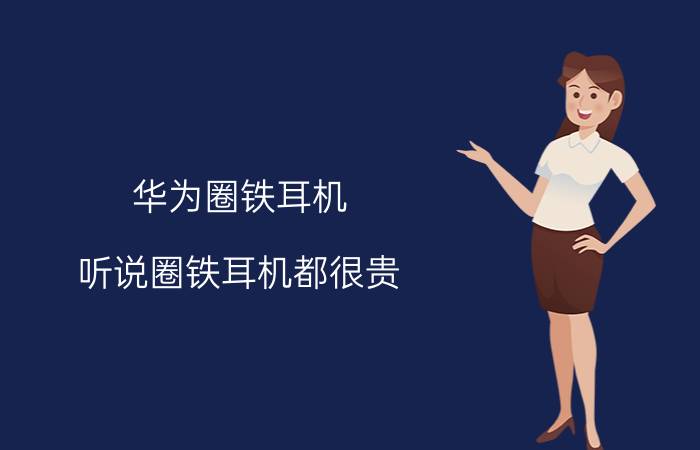 华为圈铁耳机

听说圈铁耳机都很贵